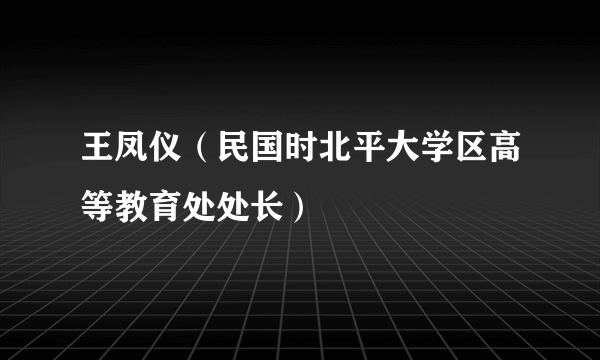 王凤仪（民国时北平大学区高等教育处处长）